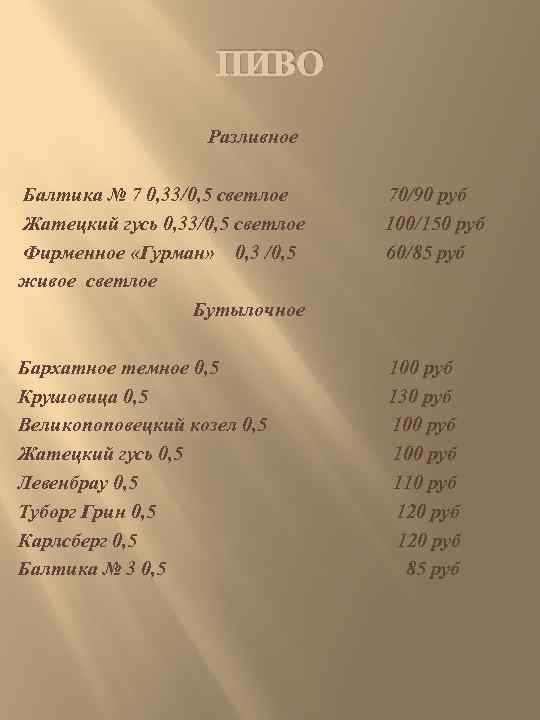 ПИВО

Разливное

Балтика № 7 0,33/0,5 светлое 70/90 руб
Жатецкий гусь 0,33/0,5 светлое 100/150 руб
Фирменное «Гурман» 0,3 /0,5 живое светлое 60/85 руб

Бутылочное

Бархатное темное 0,5 100 руб
Крушовица 0,5 130 руб
Великопоповецкий козел 0,5 100 руб
Жатецкий гусь 0,5 100 руб
Левенбрау 0,5 110 руб
Туборг Грин 0,5 120 руб
Карлсберг 0,5 120 руб
Балтика № 3 0,5 85 руб